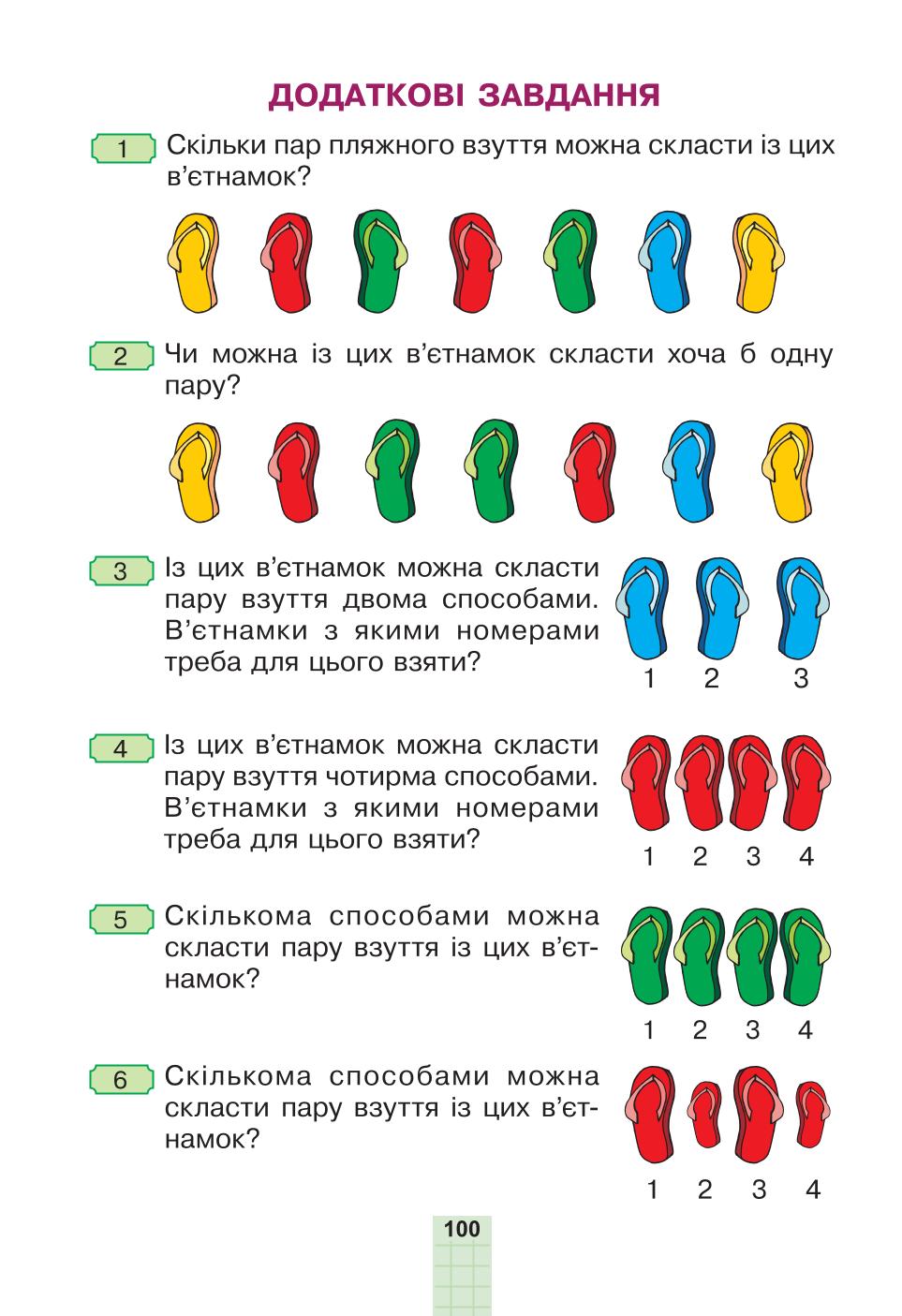 ДОДАТКОВІ ЗАВДАННЯ

1 Скільки пар пляжного взуття можна скласти із цих в'єтнамок?

2 Чи можна із цих в'єтнамок скласти хоча б одну пару?

3 Із цих в'єтнамок можна скласти пару взуття двома способами. В'єтнамки з якими номерами треба для цього взяти?

1 2 3

4 Із цих в'єтнамок можна скласти пару взуття чотирма способами. В'єтнамки з якими номерами треба для цього взяти?

1 2 3 4

5 Скількома способами можна скласти пару взуття із цих в'єтнамок?

1 2 3 4

6 Скількома способами можна скласти пару взуття із цих в'єтнамок?

1 2 3 4

100